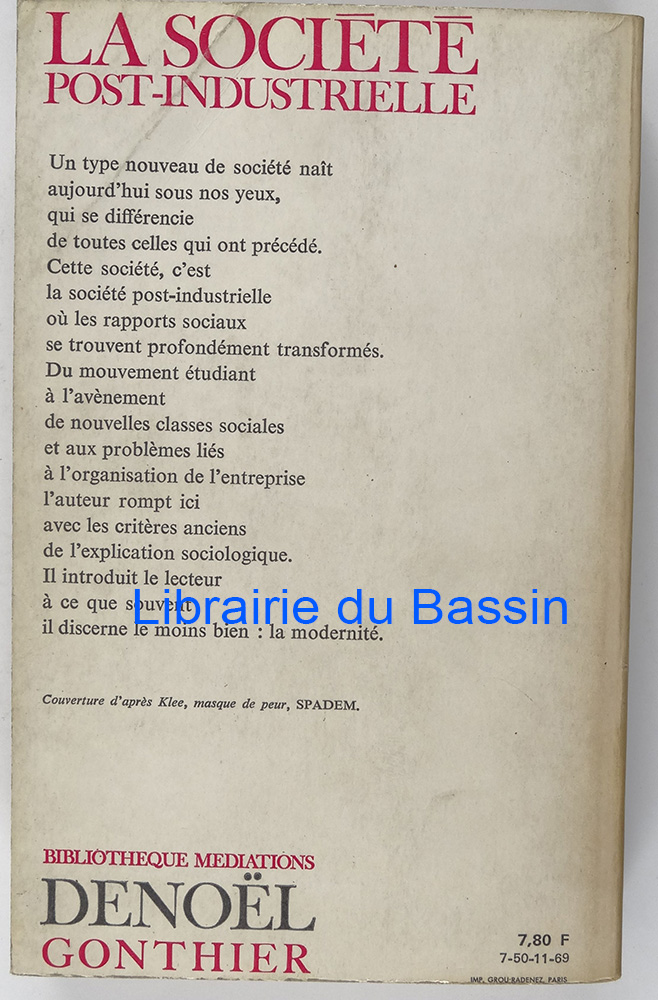 LA SOCIÉTÉ
POST-INDUSTRIELLE

Un type nouveau de société naît aujourd'hui sous nos yeux, qui se différencie de toutes celles qui ont précédé. Cette société, c'est la société post-industrielle où les rapports sociaux se trouvent profondément transformés. Du mouvement étudiant à l'avènement de nouvelles classes sociales et aux problèmes liés à l'organisation de l'entreprise l'auteur rompt ici avec les critères anciens de l'explication sociologique. Il introduit le lecteur à ce que souvent il discerne le moins bien : la modernité.

Librairie du Bassin

Couverture d'après Klee, masque de peur, SPADEM.

BIBLIOTHEQUE MEDIATIONS
DENOËL
GONTHIER

7,80 F
7-50-11-69

IMP. GROU-RADENEZ, PARIS